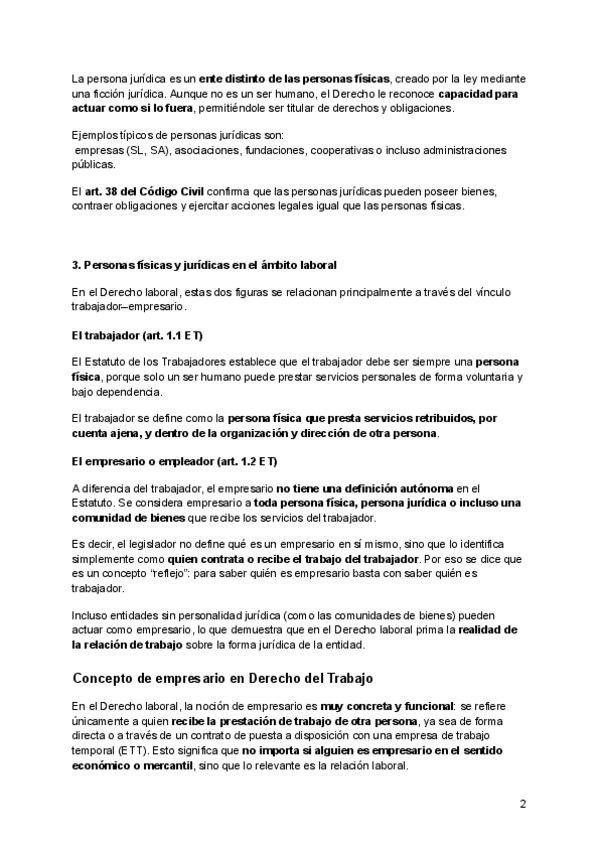 La persona jurídica es un ente distinto de las personas físicas, creado por la ley mediante una ficción jurídica. Aunque no es un ser humano, el Derecho le reconoce capacidad para actuar como si lo fuera, permitiéndole ser titular de derechos y obligaciones.

Ejemplos típicos de personas jurídicas son:
empresas (SL, SA), asociaciones, fundaciones, cooperativas o incluso administraciones públicas.

El art. 38 del Código Civil confirma que las personas jurídicas pueden poseer bienes, contraer obligaciones y ejercitar acciones legales igual que las personas físicas.

3. Personas físicas y jurídicas en el ámbito laboral

En el Derecho laboral, estas dos figuras se relacionan principalmente a través del vínculo trabajador–empresario.

El trabajador (art. 1.1 ET)

El Estatuto de los Trabajadores establece que el trabajador debe ser siempre una persona física, porque solo un ser humano puede prestar servicios personales de forma voluntaria y bajo dependencia.

El trabajador se define como la persona física que presta servicios retribuidos, por cuenta ajena, y dentro de la organización y dirección de otra persona.

El empresario o empleador (art. 1.2 ET)

A diferencia del trabajador, el empresario no tiene una definición autónoma en el Estatuto. Se considera empresario a toda persona física, persona jurídica o incluso una comunidad de bienes que recibe los servicios del trabajador.

Es decir, el legislador no define qué es un empresario en sí mismo, sino que lo identifica simplemente como quien contrata o recibe el trabajo del trabajador. Por eso se dice que es un concepto "reflejo": para saber quién es empresario basta con saber quién es trabajador.

Incluso entidades sin personalidad jurídica (como las comunidades de bienes) pueden actuar como empresario, lo que demuestra que en el Derecho laboral prima la realidad de la relación de trabajo sobre la forma jurídica de la entidad.

Concepto de empresario en Derecho del Trabajo

En el Derecho laboral, la noción de empresario es muy concreta y funcional: se refiere únicamente a quien recibe la prestación de trabajo de otra persona, ya sea de forma directa o a través de un contrato de puesta a disposición con una empresa de trabajo temporal (ETT). Esto significa que no importa si alguien es empresario en el sentido económico o mercantil, sino que lo relevante es la relación laboral.

2